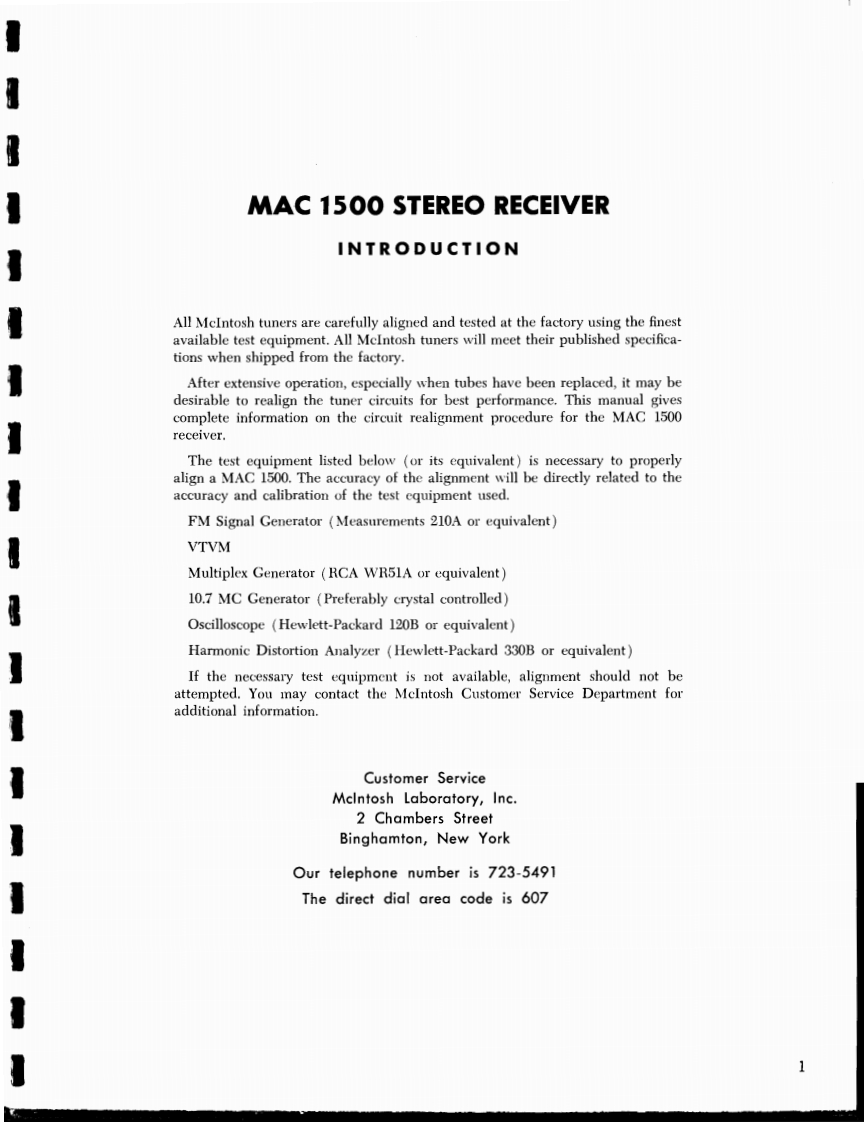 MAC 1500 STEREO RECEIVER

INTRODUCTION

All McIntosh tuners are carefully aligned and tested at the factory using the finest available test equipment. All McIntosh tuners will meet their published specifications when shipped from the factory.

After extensive operation, especially when tubes have been replaced, it may be desirable to realign the tuner circuits for best performance. This manual gives complete information on the circuit realignment procedure for the MAC 1500 receiver.

The test equipment listed below (or its equivalent) is necessary to properly align a MAC 1500. The accuracy of the alignment will be directly related to the accuracy and calibration of the test equipment used.

FM Signal Generator (Measurements 210A or equivalent)

VTVM

Multiplex Generator (RCA WR51A or equivalent)

10.7 MC Generator (Preferably crystal controlled)

Oscilloscope (Hewlett-Packard 120B or equivalent)

Harmonic Distortion Analyzer (Hewlett-Packard 330B or equivalent)

If the necessary test equipment is not available, alignment should not be attempted. You may contact the McIntosh Customer Service Department for additional information.

Customer Service
McIntosh Laboratory, Inc.
2 Chambers Street
Binghamton, New York

Our telephone number is 723-5491
The direct dial area code is 607

1